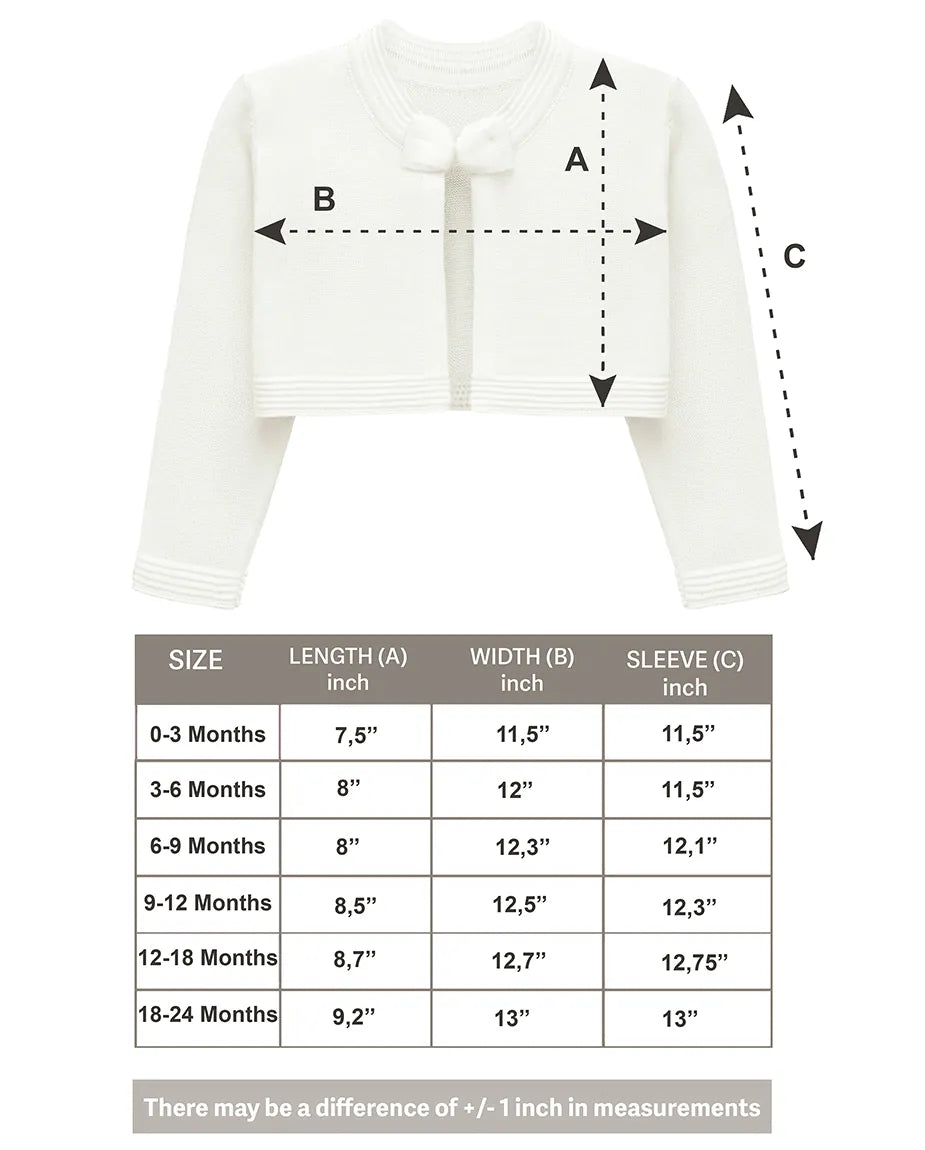 A

B

C

| SIZE | LENGTH (A) inch | WIDTH (B) inch | SLEEVE (C) inch |
|---|---|---|---|
| 0-3 Months | 7,5” | 11,5” | 11,5” |
| 3-6 Months | 8” | 12” | 11,5” |
| 6-9 Months | 8” | 12,3” | 12,1” |
| 9-12 Months | 8,5” | 12,5” | 12,3” |
| 12-18 Months | 8,7” | 12,7” | 12,75” |
| 18-24 Months | 9,2” | 13” | 13” |

There may be a difference of +/- 1 inch in measurements